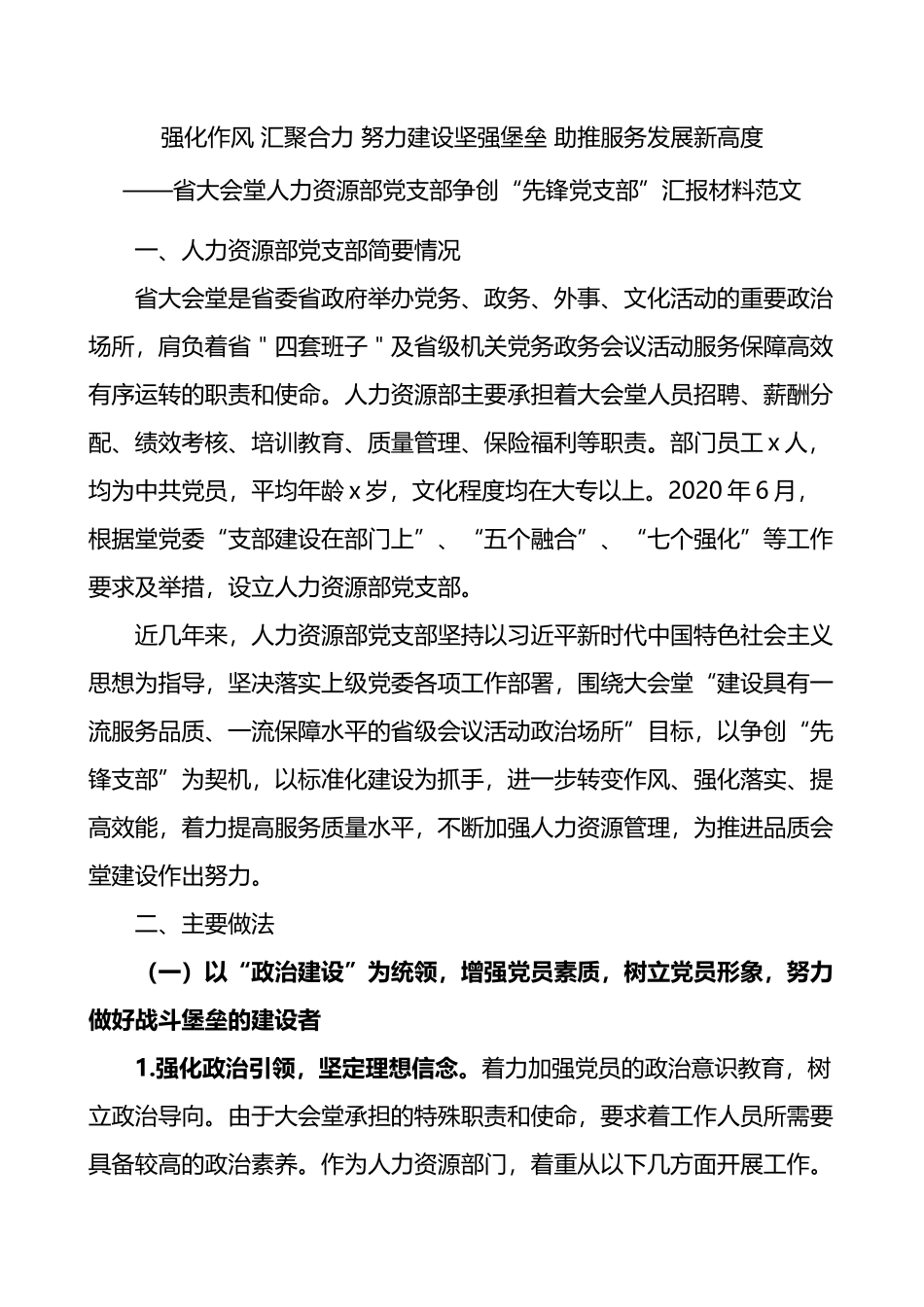 强化作风 汇聚合力 努力建设坚强堡垒 助推服务发展新高度

——省大会堂人力资源部党支部争创“先锋党支部”汇报材料范文

一、人力资源部党支部简要情况

省大会堂是省委省政府举办党务、政务、外事、文化活动的重要政治场所，肩负着省＂四套班子＂及省级机关党务政务会议活动服务保障高效有序运转的职责和使命。人力资源部主要承担着大会堂人员招聘、薪酬分配、绩效考核、培训教育、质量管理、保险福利等职责。部门员工 x 人，均为中共党员，平均年龄 x 岁，文化程度均在大专以上。2020 年 6 月，根据堂党委“支部建设在部门上”、“五个融合”、“七个强化”等工作要求及举措，设立人力资源部党支部。

近几年来，人力资源部党支部坚持以习近平新时代中国特色社会主义思想为指导，坚决落实上级党委各项工作部署，围绕大会堂“建设具有一流服务品质、一流保障水平的省级会议活动政治场所”目标，以争创“先锋支部”为契机，以标准化建设为抓手，进一步转变作风、强化落实、提高效能，着力提高服务质量水平，不断加强人力资源管理，为推进品质会堂建设作出努力。

二、主要做法

（一）以“政治建设”为统领，增强党员素质，树立党员形象，努力做好战斗堡垒的建设者

1.强化政治引领，坚定理想信念。着力加强党员的政治意识教育，树立政治导向。由于大会堂承担的特殊职责和使命，要求着工作人员所需要具备较高的政治素养。作为人力资源部门，着重从以下几方面开展工作。